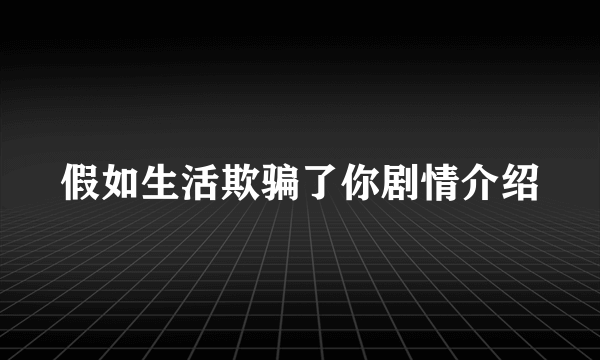 假如生活欺骗了你剧情介绍